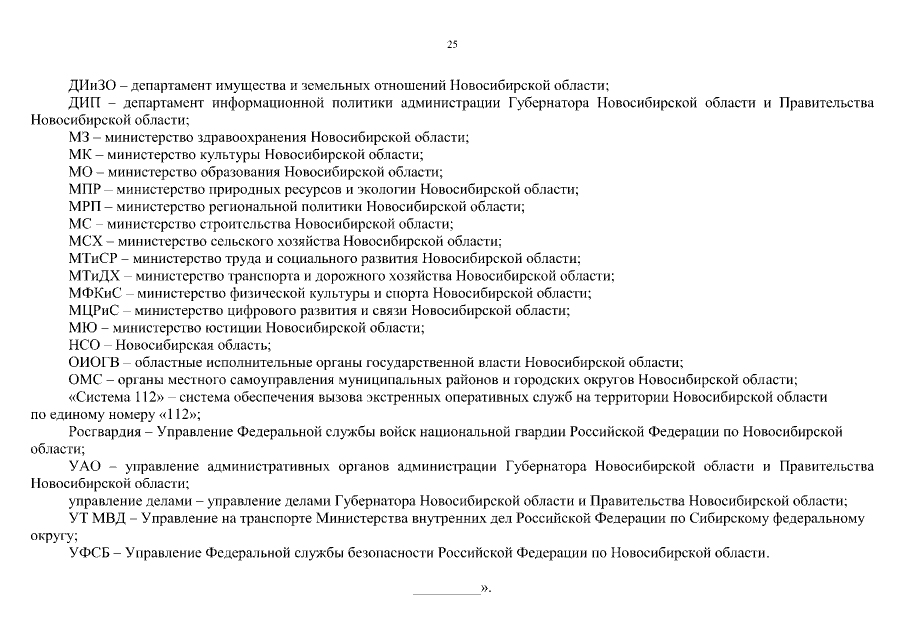 25

ДИиЗО – департамент имущества и земельных отношений Новосибирской области;

ДИП – департамент информационной политики администрации Губернатора Новосибирской области и Правительства Новосибирской области;

МЗ – министерство здравоохранения Новосибирской области;

МК – министерство культуры Новосибирской области;

МО – министерство образования Новосибирской области;

МПР – министерство природных ресурсов и экологии Новосибирской области;

МРП – министерство региональной политики Новосибирской области;

МС – министерство строительства Новосибирской области;

МСХ – министерство сельского хозяйства Новосибирской области;

МТиСР – министерство труда и социального развития Новосибирской области;

МТиДХ – министерство транспорта и дорожного хозяйства Новосибирской области;

МФКиС – министерство физической культуры и спорта Новосибирской области;

МЦРиС – министерство цифрового развития и связи Новосибирской области;

МЮ – министерство юстиции Новосибирской области;

НСО – Новосибирская область;

ОИОГВ – областные исполнительные органы государственной власти Новосибирской области;

ОМС – органы местного самоуправления муниципальных районов и городских округов Новосибирской области;

«Система 112» – система обеспечения вызова экстренных оперативных служб на территории Новосибирской области по единому номеру «112»;

Росгвардия – Управление Федеральной службы войск национальной гвардии Российской Федерации по Новосибирской области;

УАО – управление административных органов администрации Губернатора Новосибирской области и Правительства Новосибирской области;

управление делами – управление делами Губернатора Новосибирской области и Правительства Новосибирской области;

УТ МВД – Управление на транспорте Министерства внутренних дел Российской Федерации по Сибирскому федеральному округу;

УФСБ – Управление Федеральной службы безопасности Российской Федерации по Новосибирской области.

_________».